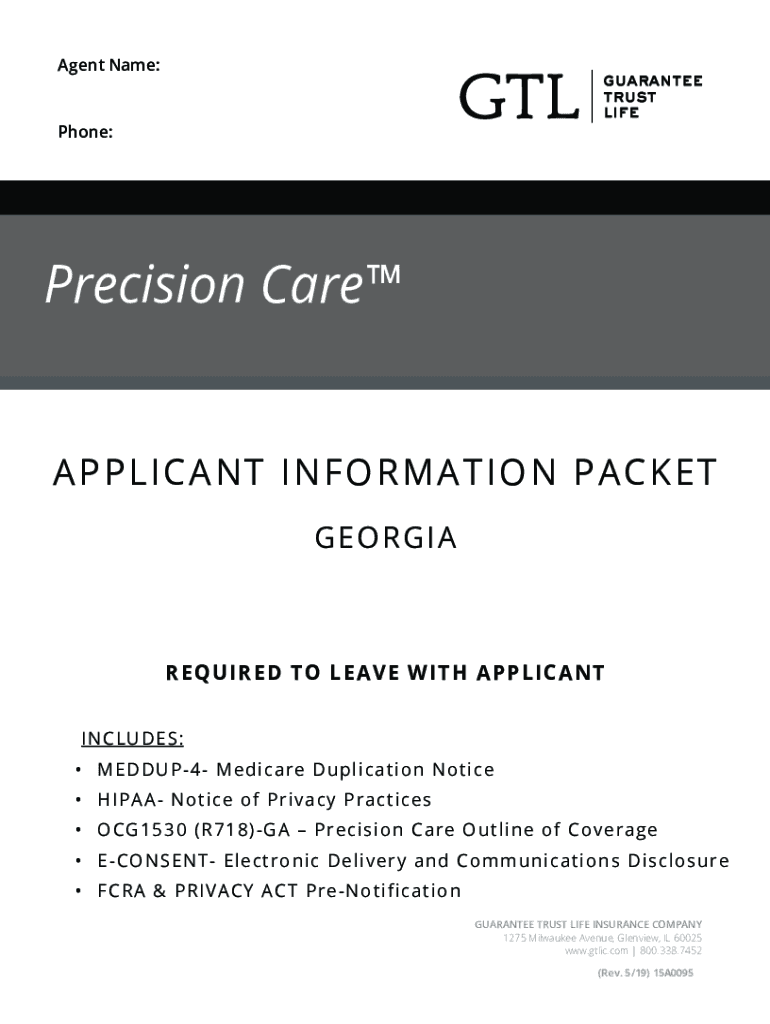 Agent Name:

Phone:

GTL GUARANTEE TRUST LIFE

Precision Care™

APPLICANT INFORMATION PACKET

GEORGIA

REQUIRED TO LEAVE WITH APPLICANT

INCLUDES:
• MEDDUP-4- Medicare Duplication Notice
• HIPAA- Notice of Privacy Practices
• OCG1530 (R718)-GA – Precision Care Outline of Coverage
• E-CONSENT- Electronic Delivery and Communications Disclosure
• FCRA & PRIVACY ACT Pre-Notification

GUARANTEE TRUST LIFE INSURANCE COMPANY
1275 Milwaukee Avenue, Glenview, IL 60025
www.gtlic.com | 800.338.7452

(Rev. 5/19) 15A0095